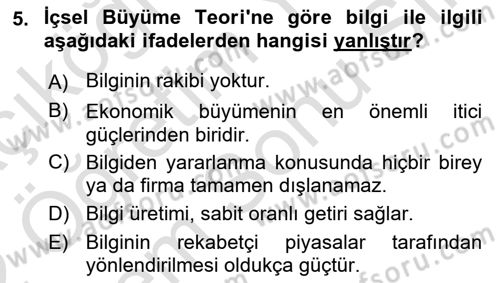 5. İçsel Büyüme Teori'ne göre bilgi ile ilgili aşağıdaki ifadelerden hangisi yanlıştır?

A) Bilginin rakibi yoktur.

B) Ekonomik büyümenin en önemli itici güçlerinden biridir.

C) Bilgiden yararlanma konusunda hiçbir birey ya da firma tamamen dışlanamaz.

D) Bilgi üretimi, sabit oranlı getiri sağlar.

E) Bilginin rekabetçi piyasalar tarafından yönlendirilmesi oldukça güçtür.

www.aofsoru.com